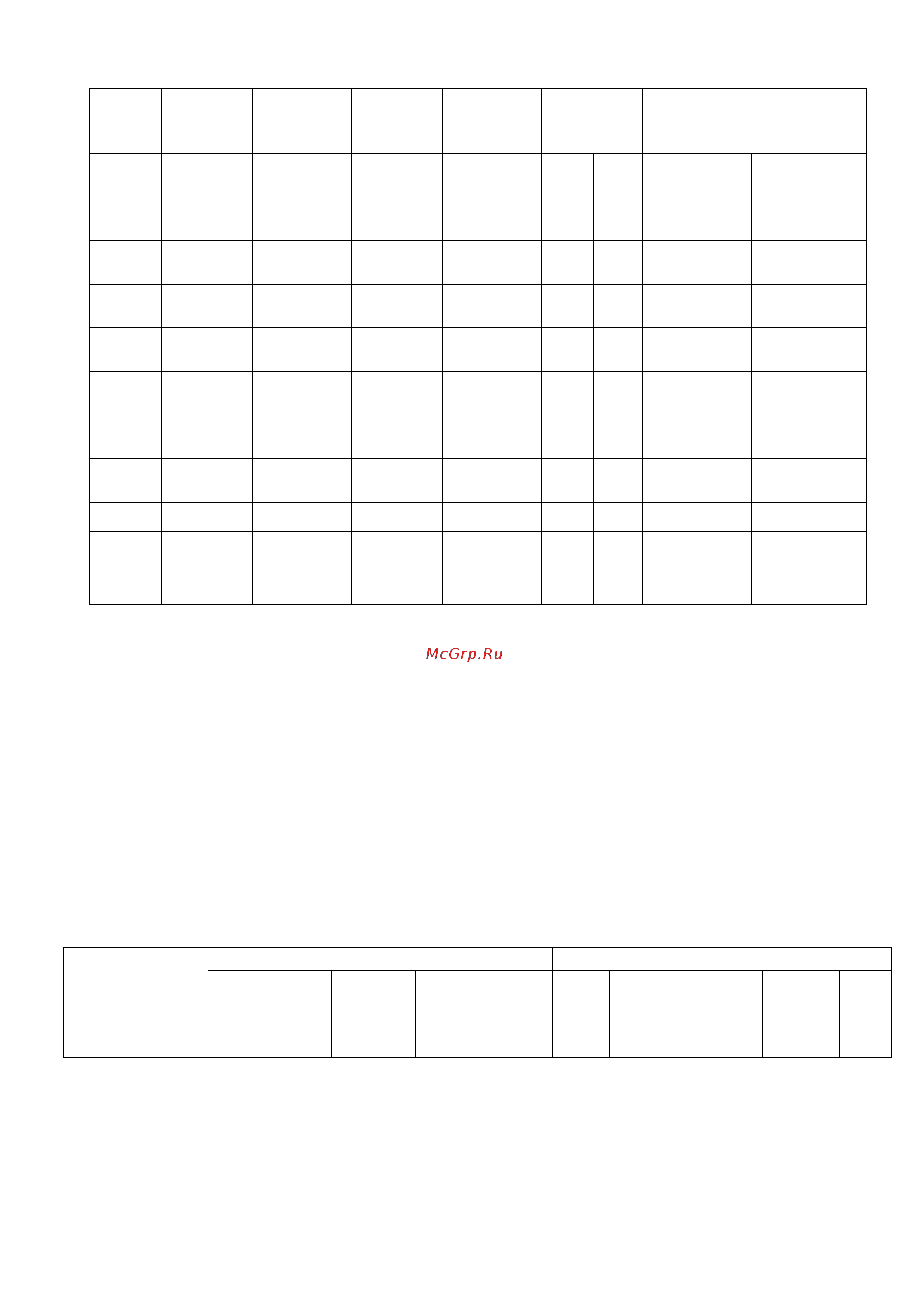 McGrp.Ru